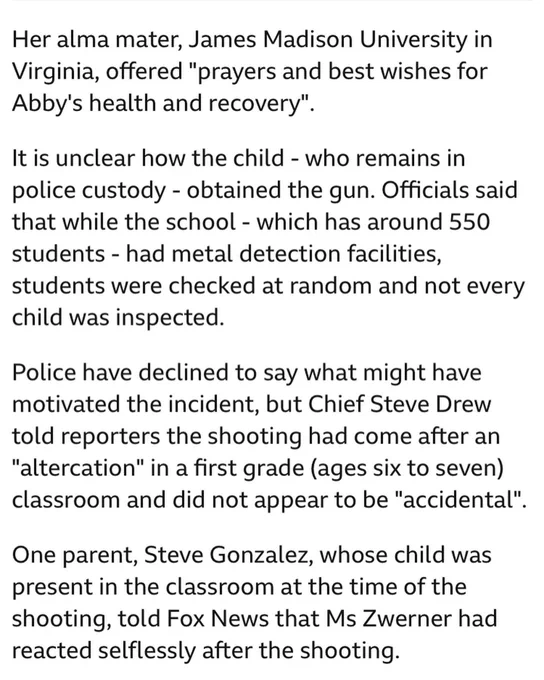 Her alma mater, James Madison University in Virginia, offered "prayers and best wishes for Abby's health and recovery".

It is unclear how the child - who remains in police custody - obtained the gun. Officials said that while the school - which has around 550 students - had metal detection facilities, students were checked at random and not every child was inspected.

Police have declined to say what might have motivated the incident, but Chief Steve Drew told reporters the shooting had come after an "altercation" in a first grade (ages six to seven) classroom and did not appear to be "accidental".

One parent, Steve Gonzalez, whose child was present in the classroom at the time of the shooting, told Fox News that Ms Zwerner had reacted selflessly after the shooting.